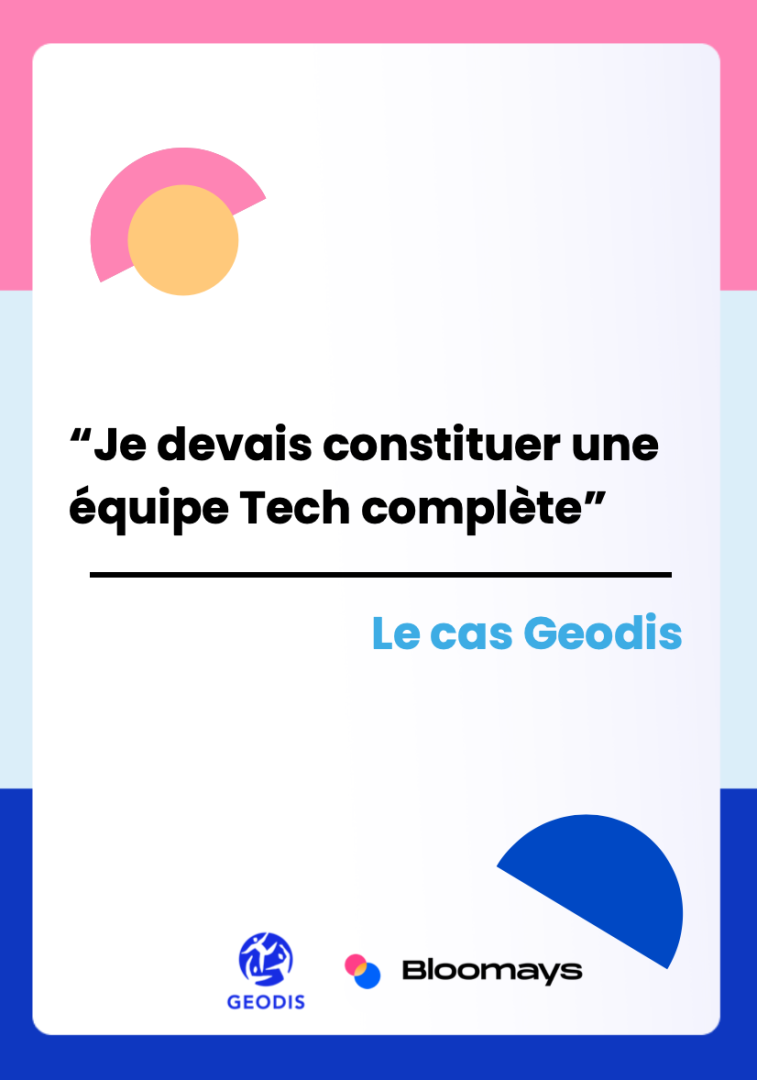 “Je devais constituer une équipe Tech complète”

Le cas Geodis

GEODIS

Bloomays